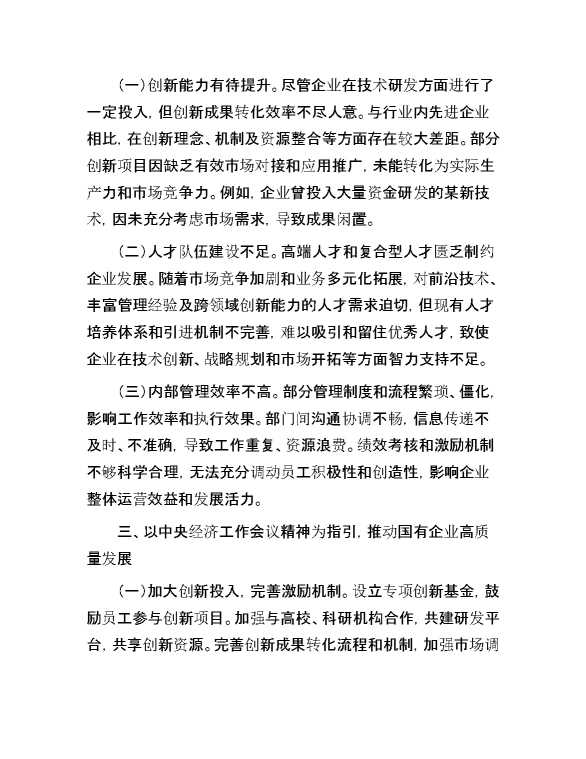 （一）创新能力有待提升。尽管企业在技术研发方面进行了一定投入，但创新成果转化效率不尽人意。与行业内先进企业相比，在创新理念、机制及资源整合等方面存在较大差距。部分创新项目因缺乏有效市场对接和应用推广，未能转化为实际生产力和市场竞争力。例如，企业曾投入大量资金研发的某新技术，因未充分考虑市场需求，导致成果闲置。

（二）人才队伍建设不足。高端人才和复合型人才匮乏制约企业发展。随着市场竞争加剧和业务多元化拓展，对前沿技术、丰富管理经验及跨领域创新能力的人才需求迫切，但现有人才培养体系和引进机制不完善，难以吸引和留住优秀人才，致使企业在技术创新、战略规划和市场开拓等方面智力支持不足。

（三）内部管理效率不高。部分管理制度和流程繁琐、僵化，影响工作效率和执行效果。部门间沟通协调不畅，信息传递不及时、不准确，导致工作重复、资源浪费。绩效考核和激励机制不够科学合理，无法充分调动员工积极性和创造性，影响企业整体运营效益和发展活力。

三、以中央经济工作会议精神为指引，推动国有企业高质量发展

（一）加大创新投入，完善激励机制。设立专项创新基金，鼓励员工参与创新项目。加强与高校、科研机构合作，共建研发平台，共享创新资源。完善创新成果转化流程和机制，加强市场调